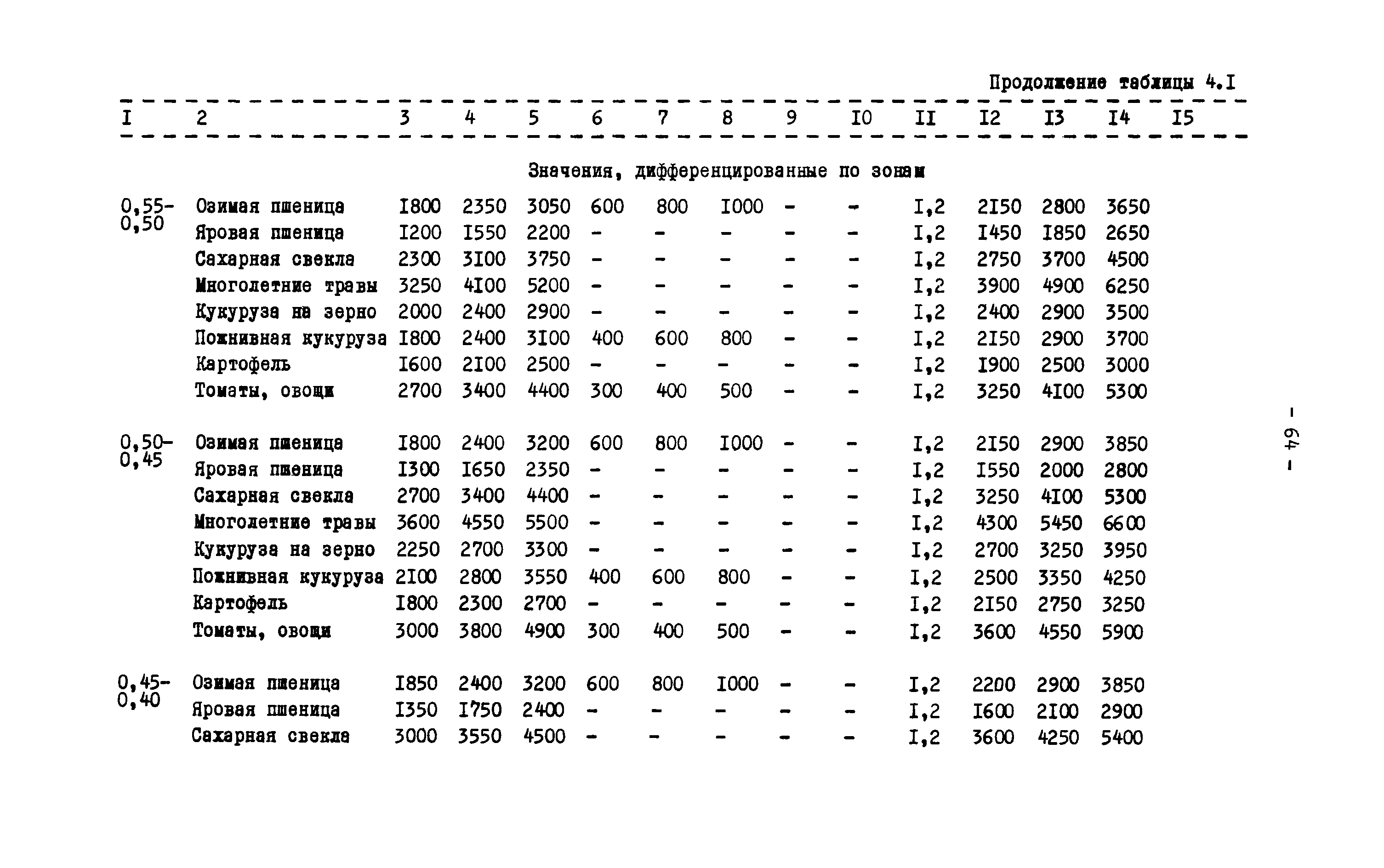 Продолжение таблицы 4.I

| I | 2 | 3 | 4 | 5 | 6 | 7 | 8 | 9 | I0 | II | I2 | I3 | I4 | I5 |
|---|---|---|---|---|---|---|---|---|---|---|---|---|---|---|
| | Значения, дифференцированные по зонам | | | | | | | | | | | | | |
| 0,55-0,50 | Озимая пшеница | I800 | 2350 | 3050 | 600 | 800 | I000 | - | - | I,2 | 2I50 | 2800 | 3650 | |
| | Яровая пшеница | I200 | I550 | 2200 | - | - | - | - | - | I,2 | I450 | I850 | 2650 | |
| | Сахарная свекла | 2300 | 3I00 | 3750 | - | - | - | - | - | I,2 | 2750 | 3700 | 4500 | |
| | Многолетние травы | 3250 | 4I00 | 5200 | - | - | - | - | - | I,2 | 3900 | 4900 | 6250 | |
| | Кукуруза на зерно | 2000 | 2400 | 2900 | - | - | - | - | - | I,2 | 2400 | 2900 | 3500 | |
| | Пожнивная кукуруза | I800 | 2400 | 3I00 | 400 | 600 | 800 | - | - | I,2 | 2I50 | 2900 | 3700 | |
| | Картофель | I600 | 2I00 | 2500 | - | - | - | - | - | I,2 | I900 | 2500 | 3000 | |
| | Томаты, овощи | 2700 | 3400 | 4400 | 300 | 400 | 500 | - | - | I,2 | 3250 | 4I00 | 5300 | |
| 0,50-0,45 | Озимая пшеница | I800 | 2400 | 3200 | 600 | 800 | I000 | - | - | I,2 | 2I50 | 2900 | 3850 | |
| | Яровая пшеница | I300 | I650 | 2350 | - | - | - | - | - | I,2 | I550 | 2000 | 2800 | |
| | Сахарная свекла | 2700 | 3400 | 4400 | - | - | - | - | - | I,2 | 3250 | 4I00 | 5300 | |
| | Многолетние травы | 3600 | 4550 | 5500 | - | - | - | - | - | I,2 | 4300 | 5450 | 6600 | |
| | Кукуруза на зерно | 2250 | 2700 | 3300 | - | - | - | - | - | I,2 | 2700 | 3250 | 3950 | |
| | Пожнивная кукуруза | 2I00 | 2800 | 3550 | 400 | 600 | 800 | - | - | I,2 | 2500 | 3350 | 4250 | |
| | Картофель | I800 | 2300 | 2700 | - | - | - | - | - | I,2 | 2I50 | 2750 | 3250 | |
| | Томаты, овощи | 3000 | 3800 | 4900 | 300 | 400 | 500 | - | - | I,2 | 3600 | 4550 | 5900 | |
| 0,45-0,40 | Озимая пшеница | I850 | 2400 | 3200 | 600 | 800 | I000 | - | - | I,2 | 2200 | 2900 | 3850 | |
| | Яровая пшеница | I350 | I750 | 2400 | - | - | - | - | - | I,2 | I600 | 2I00 | 2900 | |
| | Сахарная свекла | 3000 | 3550 | 4500 | - | - | - | - | - | I,2 | 3600 | 4250 | 5400 | |

- 64 -